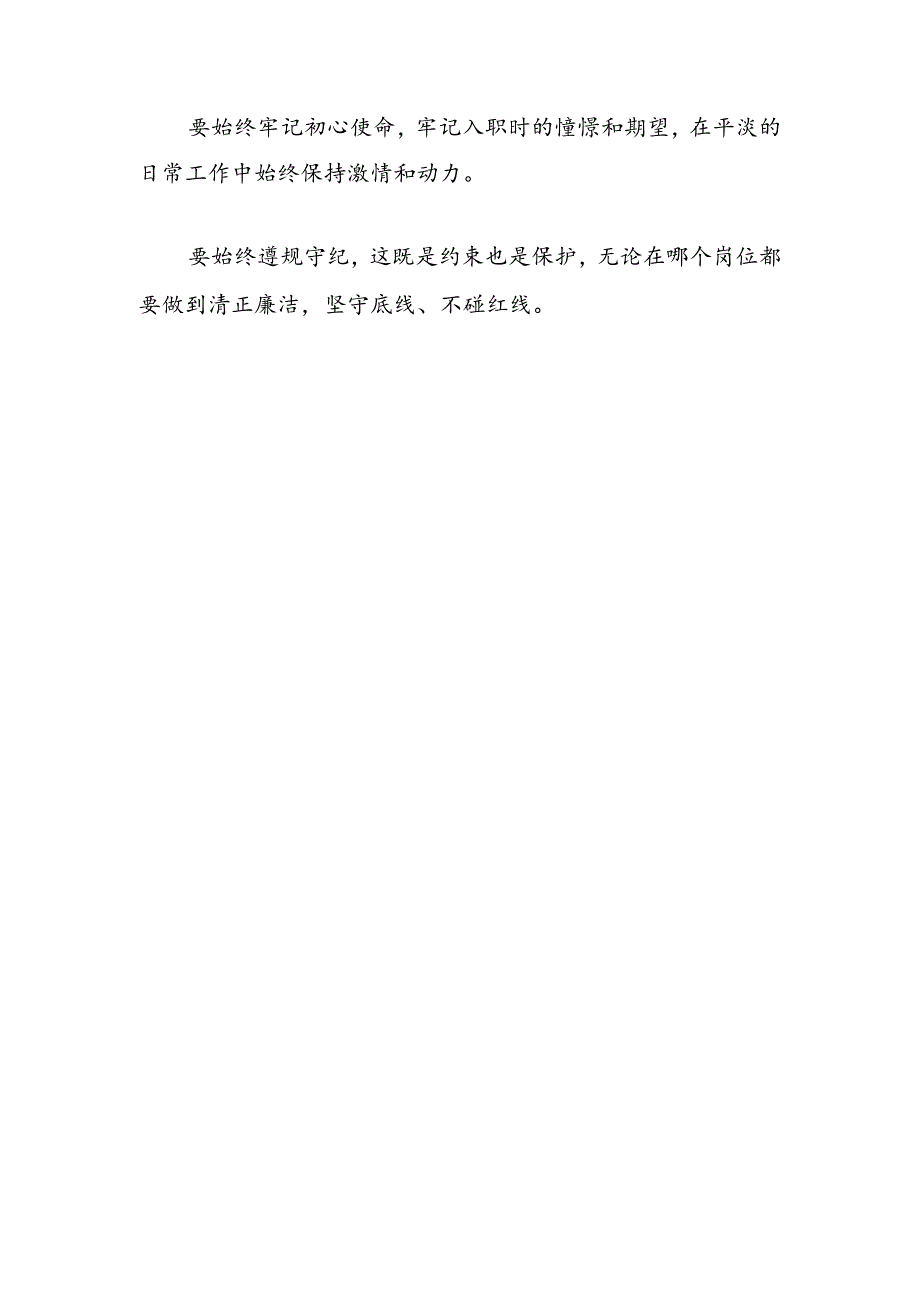 要始终牢记初心使命，牢记入职时的憧憬和期望，在平淡的日常工作中始终保持激情和动力。

要始终遵规守纪，这既是约束也是保护，无论在哪个岗位都要做到清正廉洁，坚守底线、不碰红线。